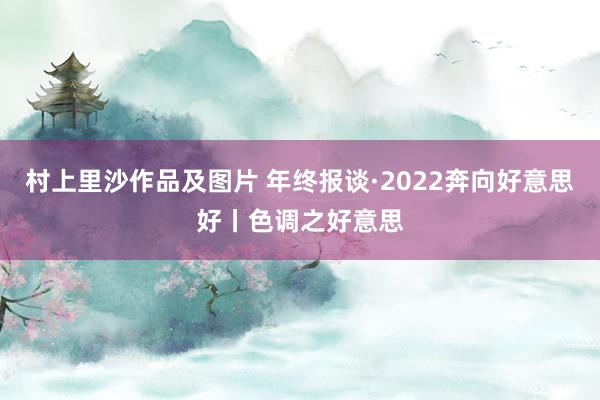 村上里沙作品及图片 年终报谈·2022奔向好意思好丨色调之好意思